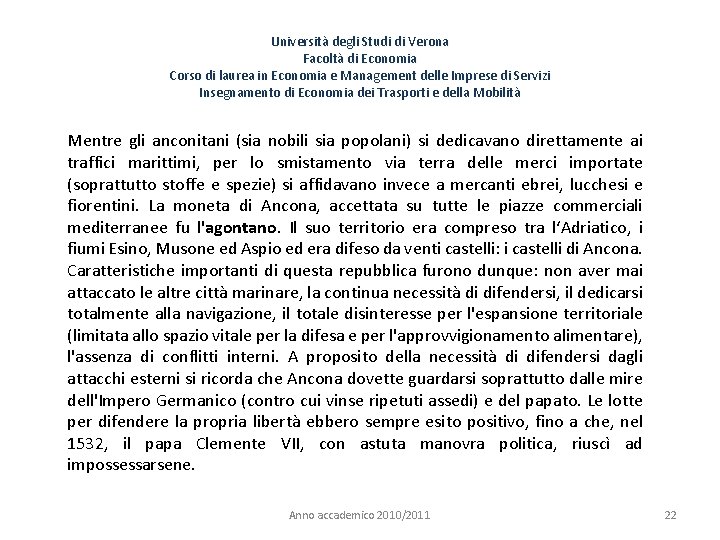 Università degli Studi di Verona
Facoltà di Economia
Corso di laurea in Economia e Management delle Imprese di Servizi
Insegnamento di Economia dei Trasporti e della Mobilità

Mentre gli anconitani (sia nobili sia popolani) si dedicavano direttamente ai traffici marittimi, per lo smistamento via terra delle merci importate (soprattutto stoffe e spezie) si affidavano invece a mercanti ebrei, lucchesi e fiorentini. La moneta di Ancona, accettata su tutte le piazze commerciali mediterranee fu l'agontano. Il suo territorio era compreso tra l'Adriatico, i fiumi Esino, Musone ed Aspio ed era difeso da venti castelli: i castelli di Ancona. Caratteristiche importanti di questa repubblica furono dunque: non aver mai attaccato le altre città marinare, la continua necessità di difendersi, il dedicarsi totalmente alla navigazione, il totale disinteresse per l'espansione territoriale (limitata allo spazio vitale per la difesa e per l'approvvigionamento alimentare), l'assenza di conflitti interni. A proposito della necessità di difendersi dagli attacchi esterni si ricorda che Ancona dovette guardarsi soprattutto dalle mire dell'Impero Germanico (contro cui vinse ripetuti assedi) e del papato. Le lotte per difendere la propria libertà ebbero sempre esito positivo, fino a che, nel 1532, il papa Clemente VII, con astuta manovra politica, riuscì ad impossessarsene.

Anno accademico 2010/2011

22